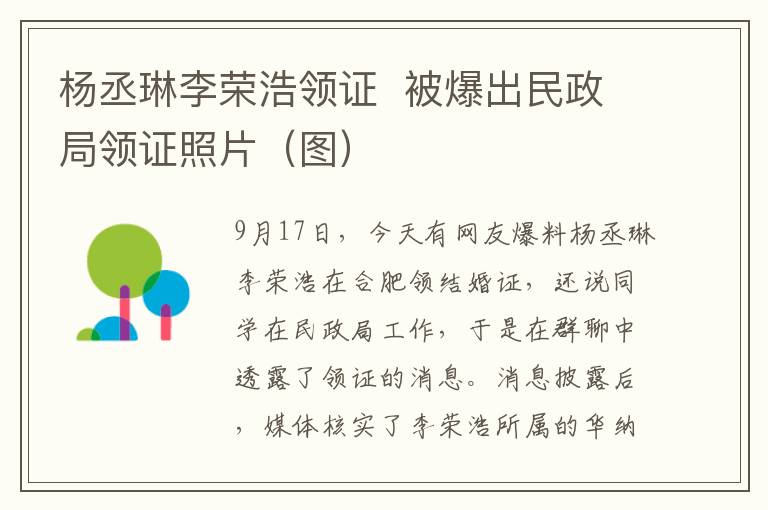 杨丞琳李荣浩领证 被爆出民政局领证照片（图）

9月17日，今天有网友爆料杨丞琳李荣浩在合肥领结婚证，还说同学在民政局工作，于是在群聊中透露了领证的消息。消息披露后，媒体核实了李荣浩所属的华纳